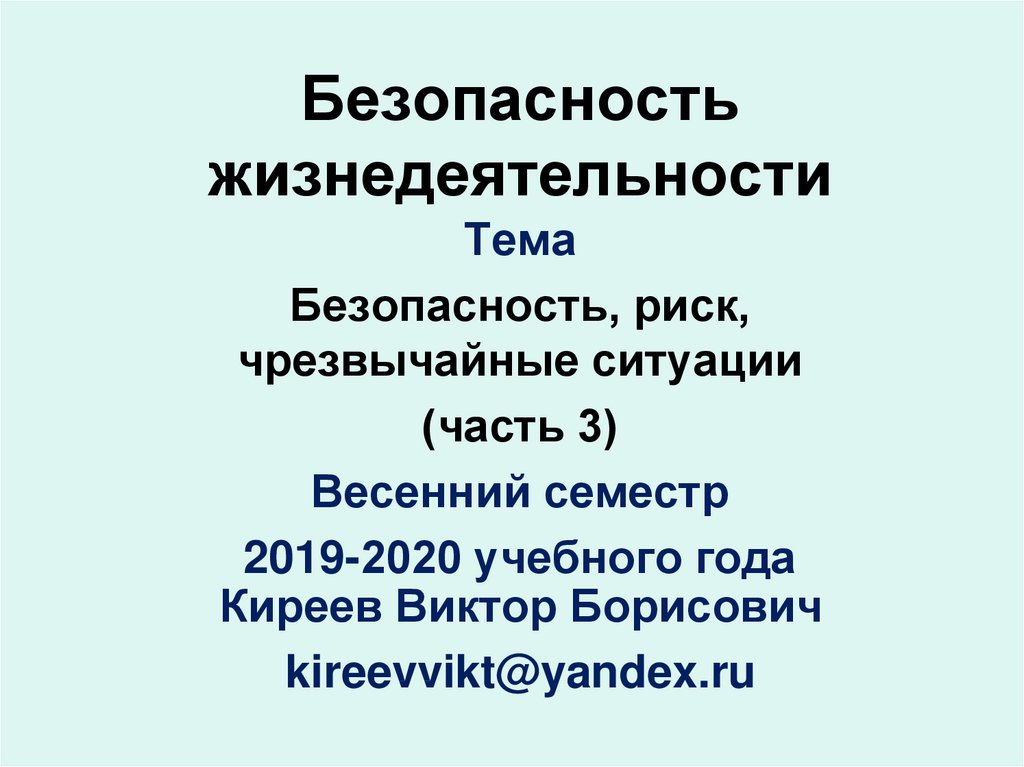 Безопасность жизнедеятельности

Тема

Безопасность, риск, чрезвычайные ситуации

(часть 3)

Весенний семестр

2019-2020 учебного года
Киреев Виктор Борисович

kireevvikt@yandex.ru